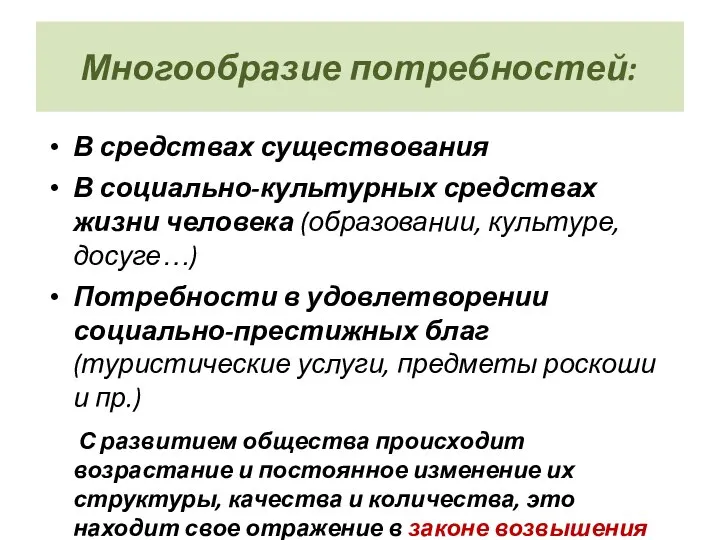 Многообразие потребностей:

• В средствах существования
• В социально-культурных средствах жизни человека (образовании, культуре, досуге…)
• Потребности в удовлетворении социально-престижных благ (туристические услуги, предметы роскоши и пр.)

С развитием общества происходит возрастание и постоянное изменение их структуры, качества и количества, это находит свое отражение в законе возвышения